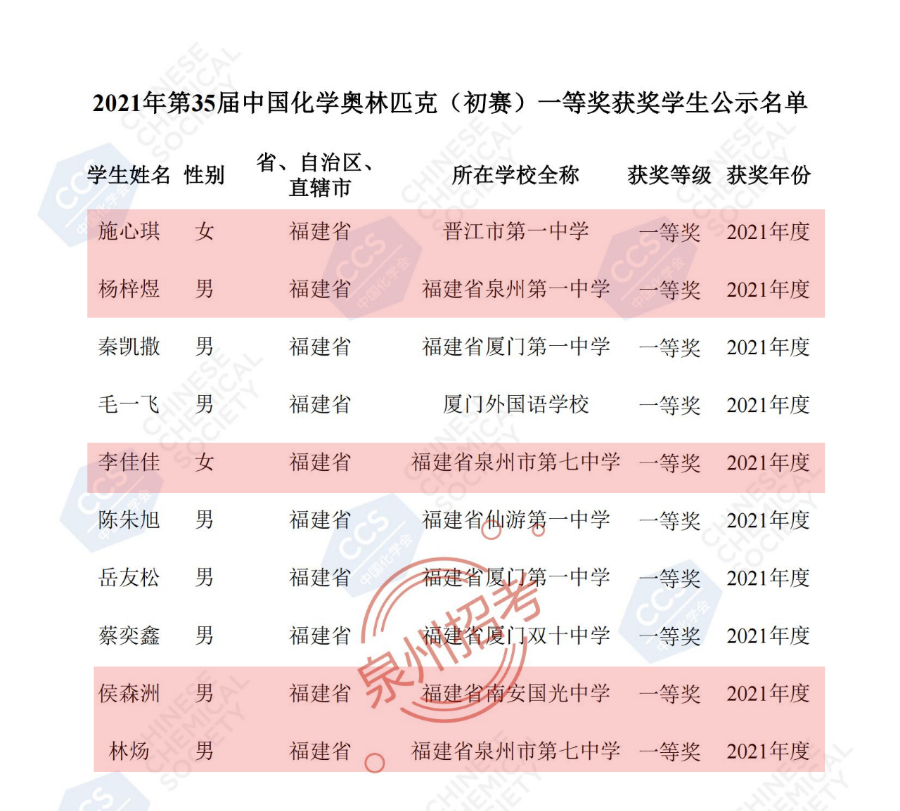 2021年第35届中国化学奥林匹克（初赛）一等奖获奖学生公示名单

| 学生姓名 | 性别 | 省、自治区、直辖市 | 所在学校全称 | 获奖等级 | 获奖年份 |
|---|---|---|---|---|---|
| 施心琪 | 女 | 福建省 | 晋江市第一中学 | 一等奖 | 2021年度 |
| 杨梓煜 | 男 | 福建省 | 福建省泉州第一中学 | 一等奖 | 2021年度 |
| 秦凯撒 | 男 | 福建省 | 福建省厦门第一中学 | 一等奖 | 2021年度 |
| 毛一飞 | 男 | 福建省 | 厦门外国语学校 | 一等奖 | 2021年度 |
| 李佳佳 | 女 | 福建省 | 福建省泉州市第七中学 | 一等奖 | 2021年度 |
| 陈朱旭 | 男 | 福建省 | 福建省仙游第一中学 | 一等奖 | 2021年度 |
| 岳友松 | 男 | 福建省 | 福建省厦门第一中学 | 一等奖 | 2021年度 |
| 蔡奕鑫 | 男 | 福建省 | 福建省厦门双十中学 | 一等奖 | 2021年度 |
| 侯森洲 | 男 | 福建省 | 福建省南安国光中学 | 一等奖 | 2021年度 |
| 林炀 | 男 | 福建省 | 福建省泉州市第七中学 | 一等奖 | 2021年度 |

泉州招考

CCS 中国化学会 CHINESE CHEMICAL SOCIETY